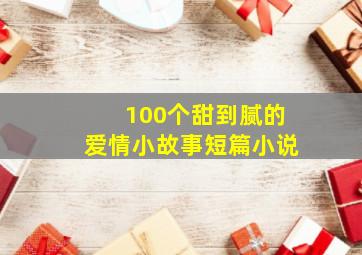 100个甜到腻的
爱情小故事短篇小说